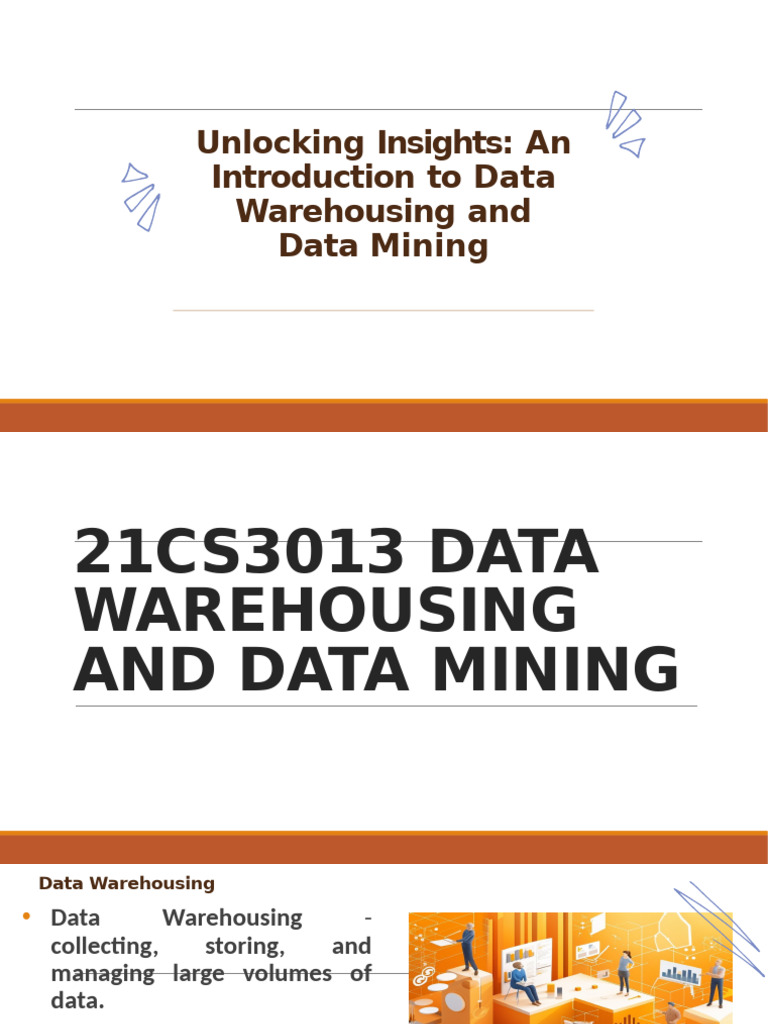 Unlocking Insights: An Introduction to Data Warehousing and Data Mining

21CS3013 DATA WAREHOUSING AND DATA MINING

Data Warehousing

• Data Warehousing - collecting, storing, and managing large volumes of data.